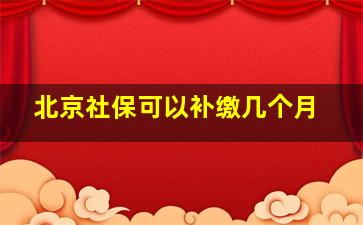 北京社保可以补缴几个月